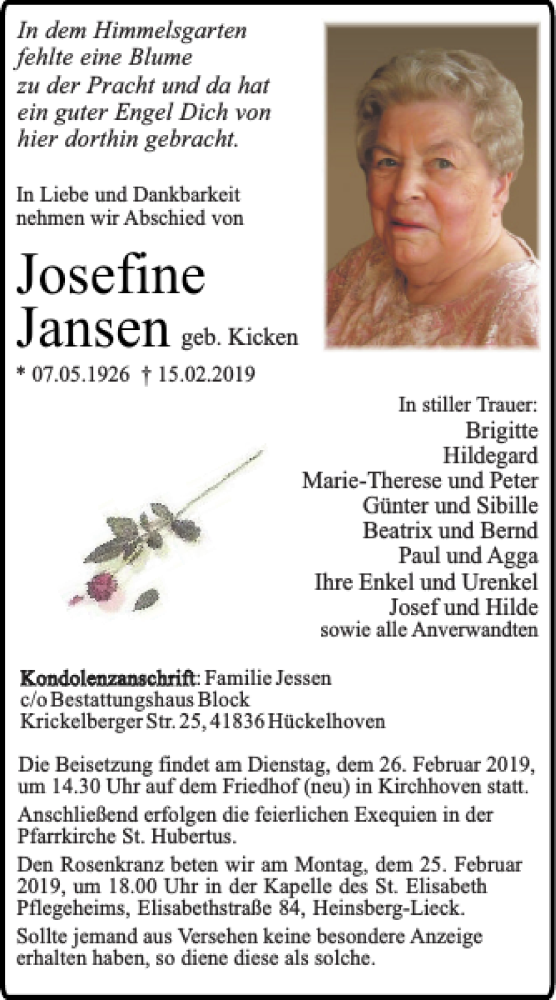 In dem Himmelsgarten fehlte eine Blume zu der Pracht und da hat ein guter Engel Dich von hier dorthin gebracht.

In Liebe und Dankbarkeit nehmen wir Abschied von

Josefine Jansen geb. Kicken

* 07.05.1926 † 15.02.2019

In stiller Trauer:
Brigitte
Hildegard
Marie-Therese und Peter
Günter und Sibille
Beatrix und Bernd
Paul und Agga
Ihre Enkel und Urenkel
Josef und Hilde
sowie alle Anverwandten

Kondolenzanschrift: Familie Jessen
c/o Bestattungshaus Block
Krickelberger Str. 25, 41836 Hückelhoven

Die Beisetzung findet am Dienstag, dem 26. Februar 2019, um 14.30 Uhr auf dem Friedhof (neu) in Kirchhoven statt.

Anschließend erfolgen die feierlichen Exequien in der Pfarrkirche St. Hubertus.

Den Rosenkranz beten wir am Montag, dem 25. Februar 2019, um 18.00 Uhr in der Kapelle des St. Elisabeth Pflegeheims, Elisabethstraße 84, Heinsberg-Lieck.

Sollte jemand aus Versehen keine besondere Anzeige erhalten haben, so diene diese als solche.